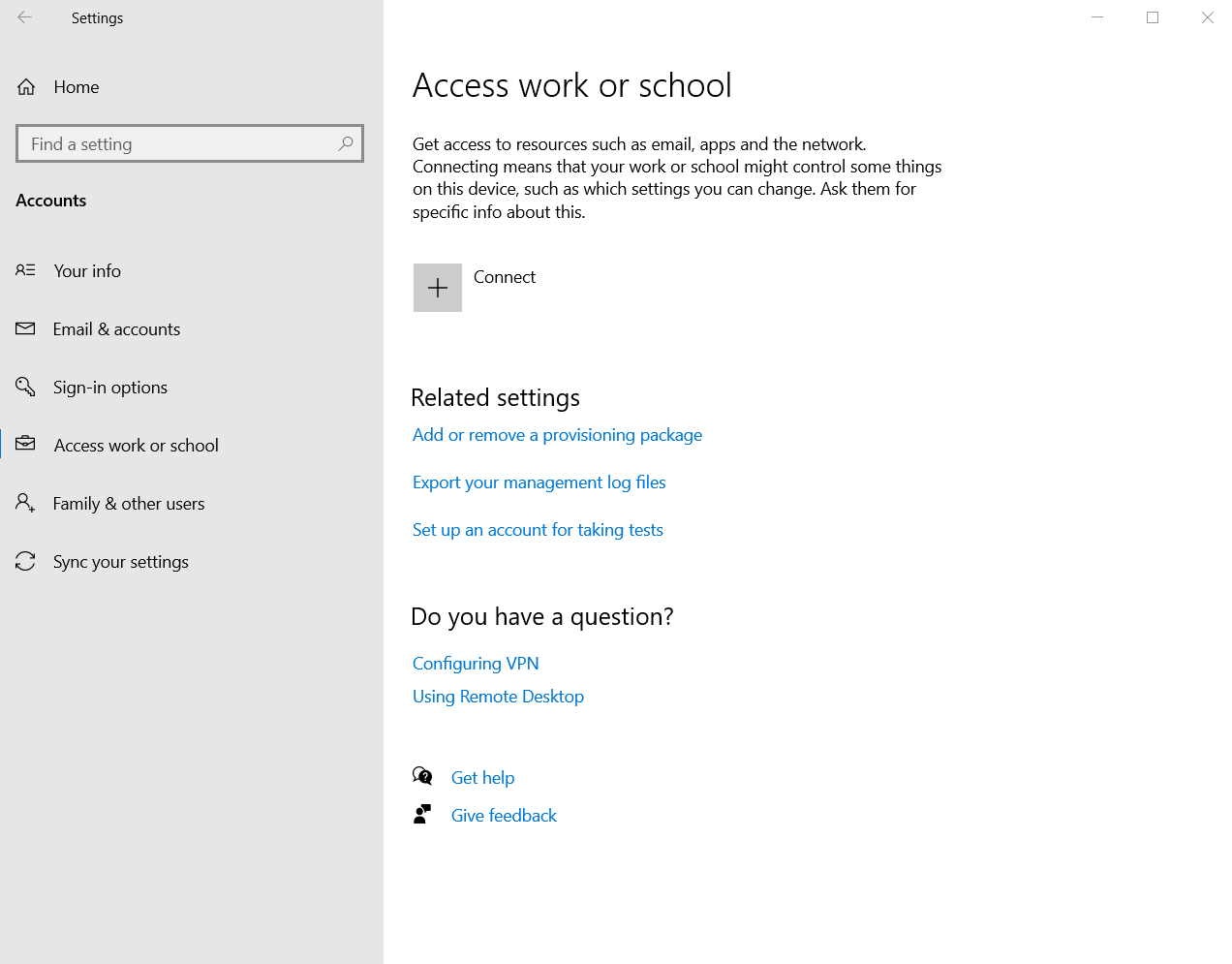 Settings

Home

Find a setting

Accounts

Your info

Email & accounts

Sign-in options

Access work or school

Family & other users

Sync your settings

Access work or school

Get access to resources such as email, apps and the network. Connecting means that your work or school might control some things on this device, such as which settings you can change. Ask them for specific info about this.

Connect

Related settings

Add or remove a provisioning package

Export your management log files

Set up an account for taking tests

Do you have a question?

Configuring VPN

Using Remote Desktop

Get help

Give feedback